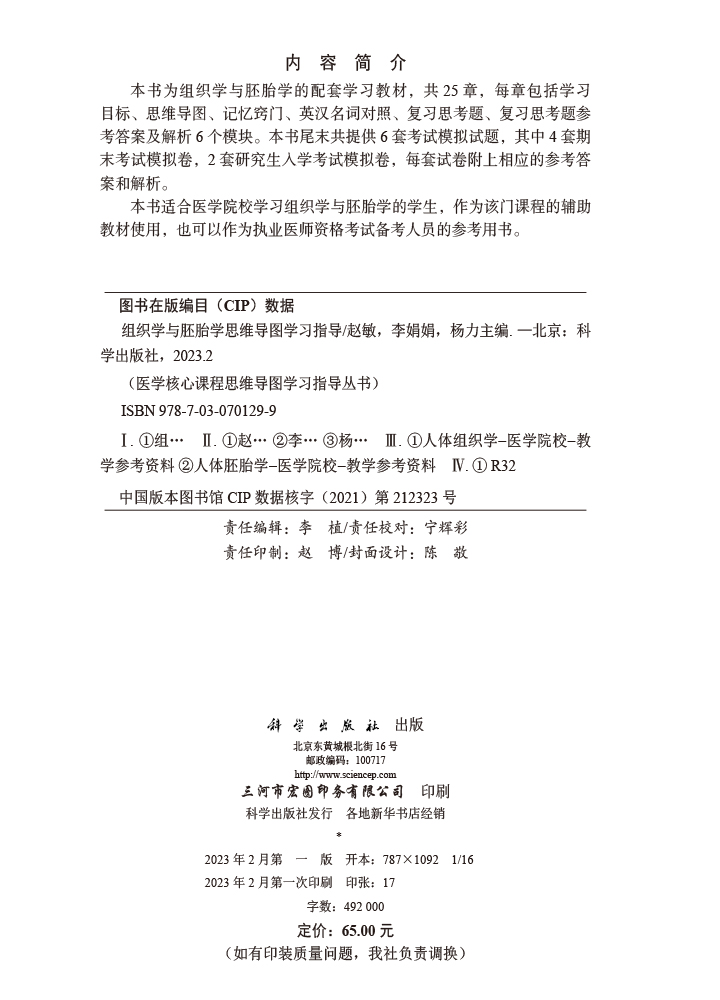 内 容 简 介

本书为组织学与胚胎学的配套学习教材，共 25 章，每章包括学习目标、思维导图、记忆窍门、英汉名词对照、复习思考题、复习思考题参考答案及解析 6 个模块。本书尾末共提供 6 套考试模拟试题，其中 4 套期末考试模拟卷，2 套研究生入学考试模拟卷，每套试卷附上相应的参考答案和解析。

本书适合医学院校学习组织学与胚胎学的学生，作为该门课程的辅助教材使用，也可以作为执业医师资格考试备考人员的参考用书。

图书在版编目（CIP）数据

组织学与胚胎学思维导图学习指导/赵敏，李娟娟，杨力主编. —北京：科学出版社，2023.2

（医学核心课程思维导图学习指导丛书）

ISBN 978-7-03-070129-9

Ⅰ. ①组… Ⅱ. ①赵… ②李… ③杨… Ⅲ. ①人体组织学–医学院校–教学参考资料 ②人体胚胎学–医学院校–教学参考资料 Ⅳ. ① R32

中国版本图书馆 CIP 数据核字（2021）第 212323 号

责任编辑：李 植/责任校对：宁辉彩
责任印制：赵 博/封面设计：陈 敬

科 学 出 版 社 出版
北京东黄城根北街 16 号
邮政编码：100717
http://www.sciencep.com
三河市宏图印务有限公司 印刷
科学出版社发行 各地新华书店经销
*
2023 年 2 月第 一 版 开本：787×1092 1/16
2023 年 2 月第一次印刷 印张：17
字数：492 000
定价：65.00 元
（如有印装质量问题，我社负责调换）